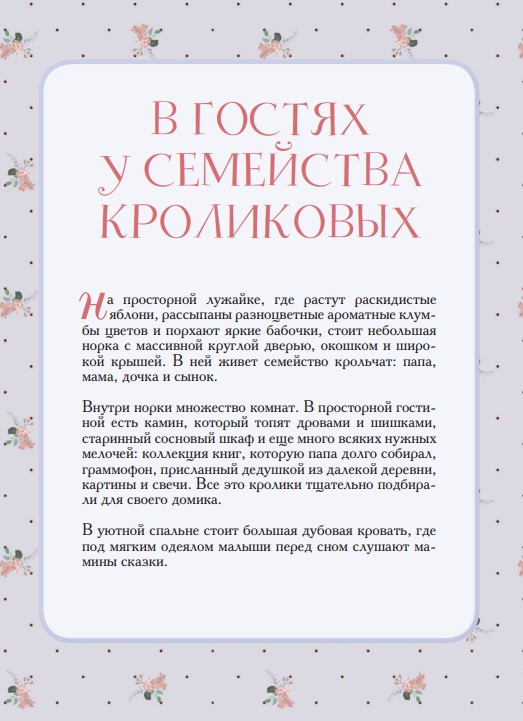 В ГОСТЯХ У СЕМЕЙСТВА КРОЛИКОВЫХ

На просторной лужайке, где растут раскидистые яблони, рассыпаны разноцветные ароматные клумбы цветов и порхают яркие бабочки, стоит небольшая норка с массивной круглой дверью, окошком и широкой крышей. В ней живет семейство крольчат: папа, мама, дочка и сынок.

Внутри норки множество комнат. В просторной гостиной есть камин, который топят дровами и шишками, старинный сосновый шкаф и еще много всяких нужных мелочей: коллекция книг, которую папа долго собирал, граммофон, присланный дедушкой из далекой деревни, картины и свечи. Все это кролики тщательно подбирали для своего домика.

В уютной спальне стоит большая дубовая кровать, где под мягким одеялом малыши перед сном слушают мамины сказки.